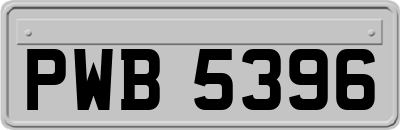 PWB 5396